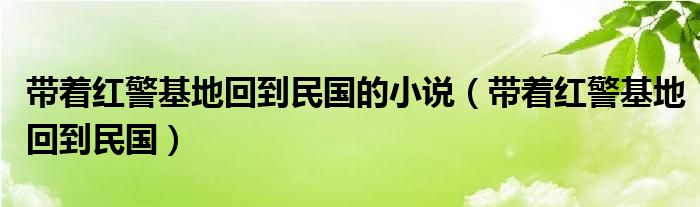 带着红警基地回到民国的小说（带着红警基地回到民国）